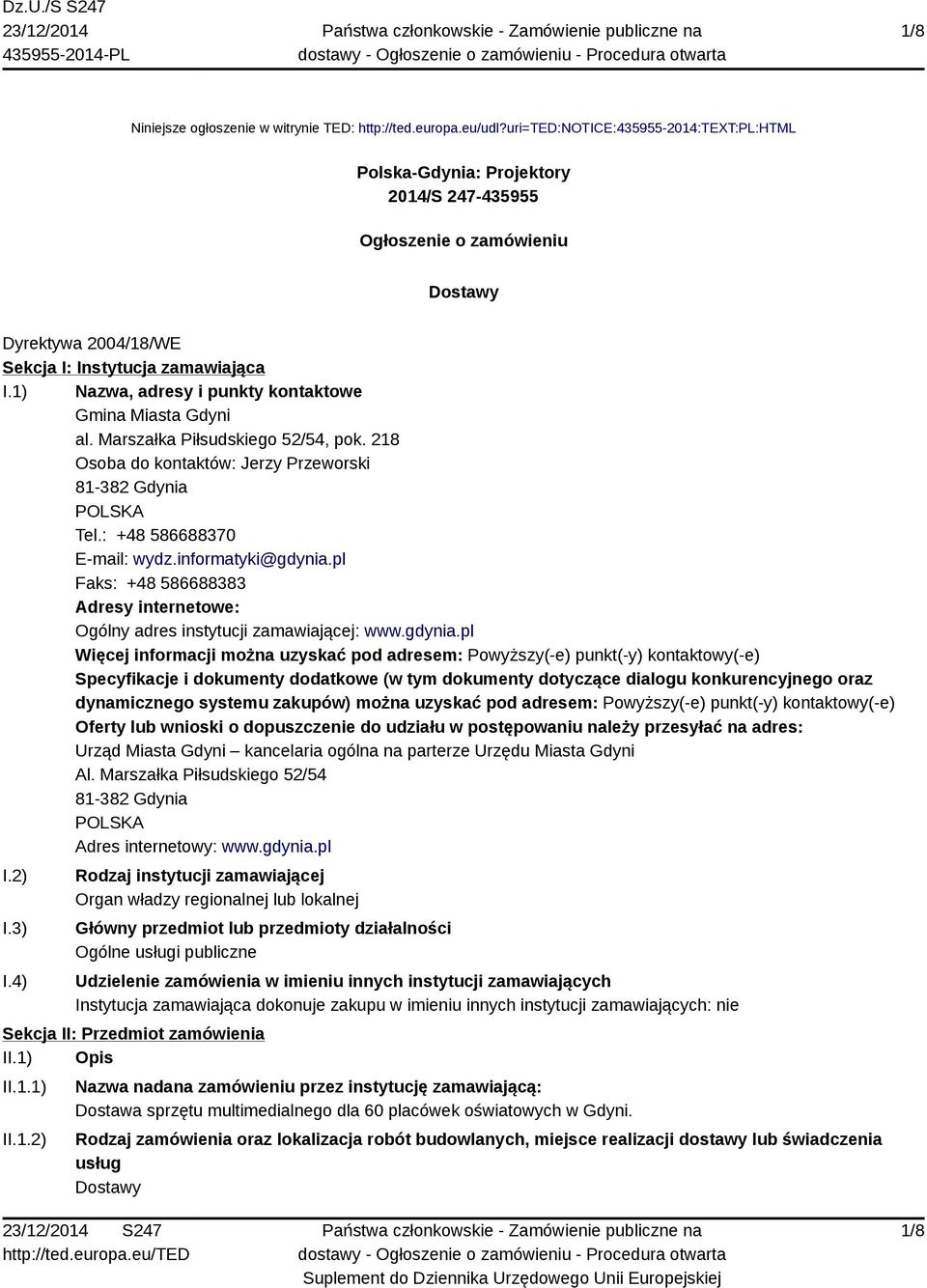 Dz.U./S S247
23/12/2014
435955-2014-PL

Państwa członkowskie - Zamówienie publiczne na dostawy - Ogłoszenie o zamówieniu - Procedura otwarta

1/8

Niniejsze ogłoszenie w witrynie TED: http://ted.europa.eu/udl?uri=TED:NOTICE:435955-2014:TEXT:PL:HTML

Polska-Gdynia: Projektory
2014/S 247-435955

Ogłoszenie o zamówieniu

Dostawy

Dyrektywa 2004/18/WE
Sekcja I: Instytucja zamawiająca
I.1) Nazwa, adresy i punkty kontaktowe
Gmina Miasta Gdyni
al. Marszałka Piłsudskiego 52/54, pok. 218
Osoba do kontaktów: Jerzy Przeworski
81-382 Gdynia
POLSKA
Tel.: +48 586688370
E-mail: wydz.informatyki@gdynia.pl
Faks: +48 586688383
Adresy internetowe:
Ogólny adres instytucji zamawiającej: www.gdynia.pl
Więcej informacji można uzyskać pod adresem: Powyższy(-e) punkt(-y) kontaktowy(-e)
Specyfikacje i dokumenty dodatkowe (w tym dokumenty dotyczące dialogu konkurencyjnego oraz dynamicznego systemu zakupów) można uzyskać pod adresem: Powyższy(-e) punkt(-y) kontaktowy(-e)
Oferty lub wnioski o dopuszczenie do udziału w postępowaniu należy przesyłać na adres:
Urząd Miasta Gdyni – kancelaria ogólna na parterze Urzędu Miasta Gdyni
Al. Marszałka Piłsudskiego 52/54
81-382 Gdynia
POLSKA
Adres internetowy: www.gdynia.pl
I.2) Rodzaj instytucji zamawiającej
Organ władzy regionalnej lub lokalnej
I.3) Główny przedmiot lub przedmioty działalności
Ogólne usługi publiczne
I.4) Udzielenie zamówienia w imieniu innych instytucji zamawiających
Instytucja zamawiająca dokonuje zakupu w imieniu innych instytucji zamawiających: nie
Sekcja II: Przedmiot zamówienia
II.1) Opis
II.1.1) Nazwa nadana zamówieniu przez instytucję zamawiającą:
Dostawa sprzętu multimedialnego dla 60 placówek oświatowych w Gdyni.
II.1.2) Rodzaj zamówienia oraz lokalizacja robót budowlanych, miejsce realizacji dostawy lub świadczenia usług
Dostawy

23/12/2014 S247
http://ted.europa.eu/TED

Państwa członkowskie - Zamówienie publiczne na dostawy - Ogłoszenie o zamówieniu - Procedura otwarta
Suplement do Dziennika Urzędowego Unii Europejskiej

1/8